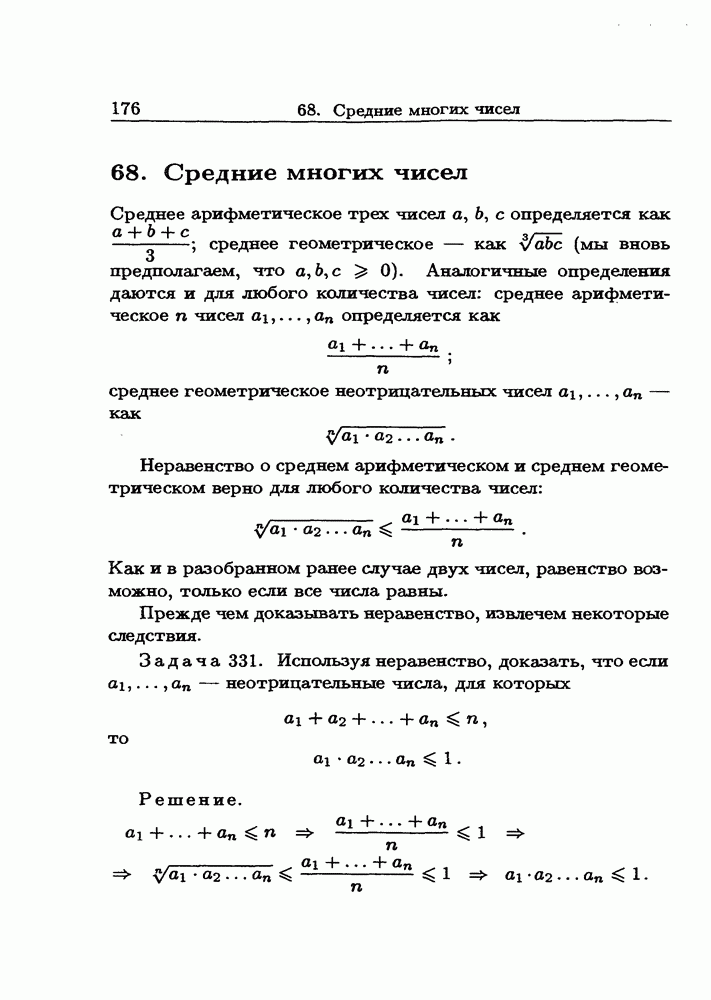 176 68. Средние многих чисел

68. Средние многих чисел

Среднее арифметическое трех чисел $a$, $b$, $c$ определяется как $\frac{a+b+c}{3}$; среднее геометрическое — как $\sqrt[3]{abc}$ (мы вновь предполагаем, что $a, b, c \geqslant 0$). Аналогичные определения даются и для любого количества чисел: среднее арифметическое $n$ чисел $a_1, \ldots, a_n$ определяется как

$\frac{a_1 + \ldots + a_n}{n}$;

среднее геометрическое неотрицательных чисел $a_1, \ldots, a_n$ — как

$\sqrt[n]{a_1 \cdot a_2 \ldots a_n}$.

Неравенство о среднем арифметическом и среднем геометрическом верно для любого количества чисел:

$\sqrt[n]{a_1 \cdot a_2 \ldots a_n} \leqslant \frac{a_1 + \ldots + a_n}{n}$.

Как и в разобранном ранее случае двух чисел, равенство возможно, только если все числа равны.

Прежде чем доказывать неравенство, извлечем некоторые следствия.

Задача 331. Используя неравенство, доказать, что если $a_1, \ldots, a_n$ — неотрицательные числа, для которых

$a_1 + a_2 + \ldots + a_n \leqslant n$,

то

$a_1 \cdot a_2 \ldots a_n \leqslant 1$.

Решение.

$a_1 + \ldots + a_n \leqslant n \Rightarrow \frac{a_1 + \ldots + a_n}{n} \leqslant 1 \Rightarrow$

$\Rightarrow \sqrt[n]{a_1 \cdot a_2 \ldots a_n} \leqslant \frac{a_1 + \ldots + a_n}{n} \leqslant 1 \Rightarrow a_1 \cdot a_2 \ldots a_n \leqslant 1$.